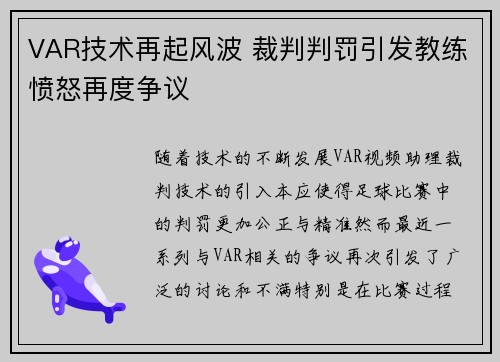 VAR技术再起风波 裁判判罚引发教练愤怒再度争议

随着技术的不断发展VAR视频助理裁判技术的引入本应使得足球比赛中的判罚更加公正与精准然而最近一系列与VAR相关的争议再次引发了广泛的讨论和不满特别是在比赛过程